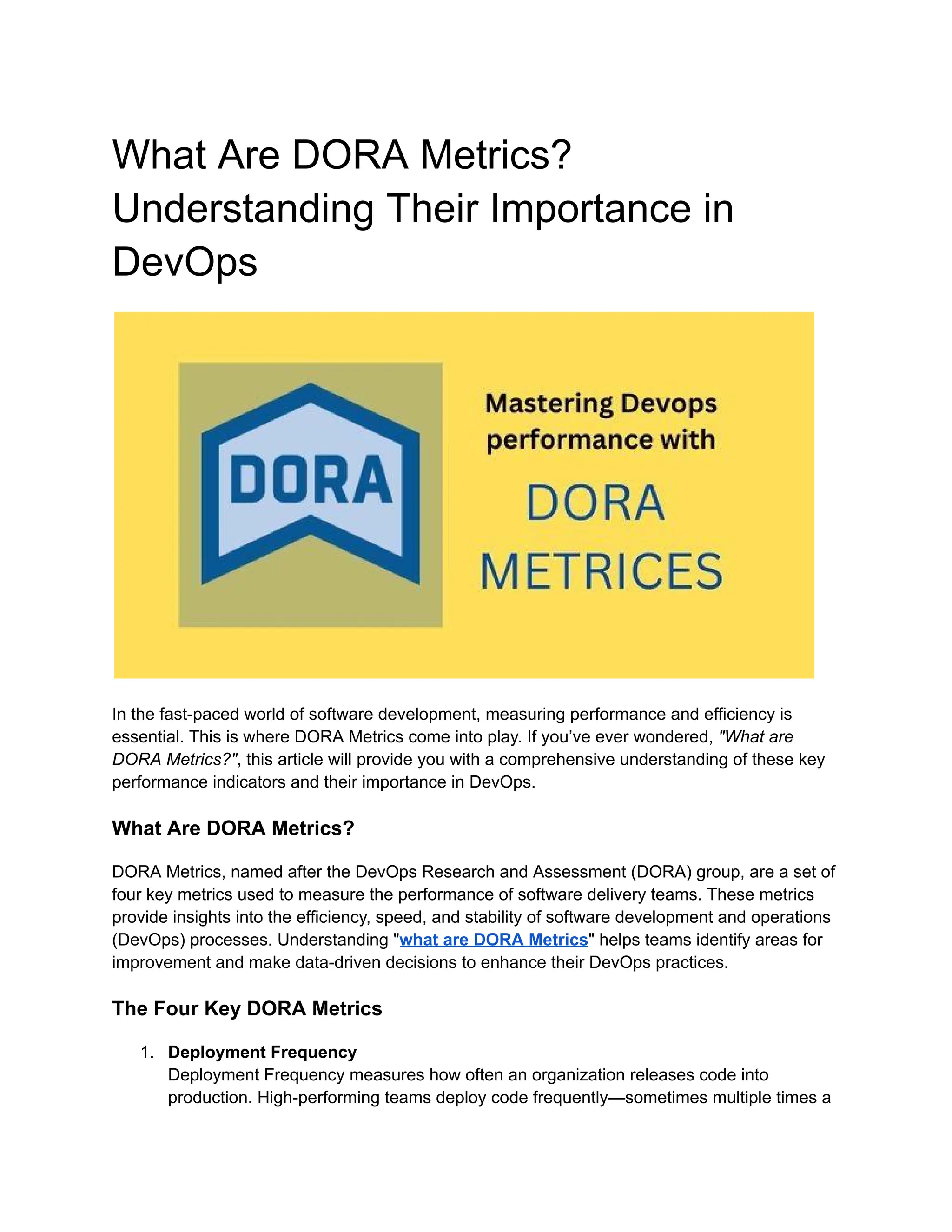 What Are DORA Metrics? Understanding Their Importance in DevOps

DORA

Mastering Devops performance with

DORA METRICES

In the fast-paced world of software development, measuring performance and efficiency is essential. This is where DORA Metrics come into play. If you've ever wondered, "What are DORA Metrics?", this article will provide you with a comprehensive understanding of these key performance indicators and their importance in DevOps.

What Are DORA Metrics?

DORA Metrics, named after the DevOps Research and Assessment (DORA) group, are a set of four key metrics used to measure the performance of software delivery teams. These metrics provide insights into the efficiency, speed, and stability of software development and operations (DevOps) processes. Understanding "what are DORA Metrics" helps teams identify areas for improvement and make data-driven decisions to enhance their DevOps practices.

The Four Key DORA Metrics

1. Deployment Frequency
Deployment Frequency measures how often an organization releases code into production. High-performing teams deploy code frequently—sometimes multiple times a